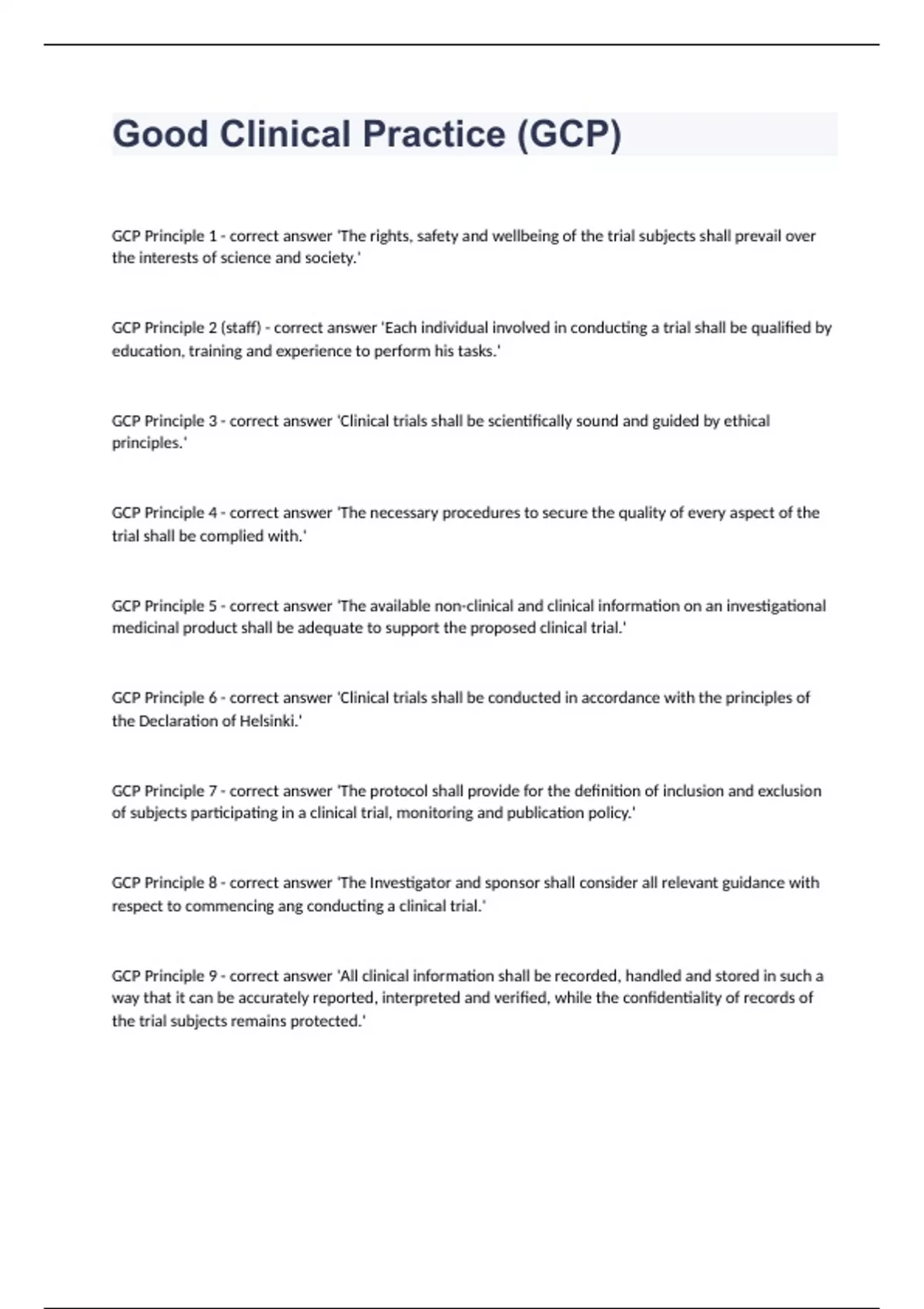 Good Clinical Practice (GCP)

GCP Principle 1 - correct answer 'The rights, safety and wellbeing of the trial subjects shall prevail over the interests of science and society.'

GCP Principle 2 (staff) - correct answer 'Each individual involved in conducting a trial shall be qualified by education, training and experience to perform his tasks.'

GCP Principle 3 - correct answer 'Clinical trials shall be scientifically sound and guided by ethical principles.'

GCP Principle 4 - correct answer 'The necessary procedures to secure the quality of every aspect of the trial shall be complied with.'

GCP Principle 5 - correct answer 'The available non-clinical and clinical information on an investigational medicinal product shall be adequate to support the proposed clinical trial.'

GCP Principle 6 - correct answer 'Clinical trials shall be conducted in accordance with the principles of the Declaration of Helsinki.'

GCP Principle 7 - correct answer 'The protocol shall provide for the definition of inclusion and exclusion of subjects participating in a clinical trial, monitoring and publication policy.'

GCP Principle 8 - correct answer 'The Investigator and sponsor shall consider all relevant guidance with respect to commencing ang conducting a clinical trial.'

GCP Principle 9 - correct answer 'All clinical information shall be recorded, handled and stored in such a way that it can be accurately reported, interpreted and verified, while the confidentiality of records of the trial subjects remains protected.'